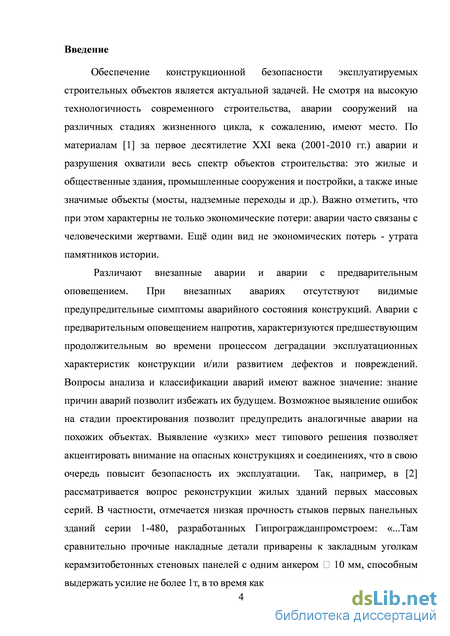 **Введение**

Обеспечение конструкционной безопасности эксплуатируемых строительных объектов является актуальной задачей. Не смотря на высокую технологичность современного строительства, аварии сооружений на различных стадиях жизненного цикла, к сожалению, имеют место. По материалам [1] за первое десятилетие XXI века (2001-2010 гг.) аварии и разрушения охватили весь спектр объектов строительства: это жилые и общественные здания, промышленные сооружения и постройки, а также иные значимые объекты (мосты, надземные переходы и др.). Важно отметить, что при этом характерны не только экономические потери: аварии часто связаны с человеческими жертвами. Ещё один вид не экономических потерь - утрата памятников истории.

Различают внезапные аварии и аварии с предварительным оповещением. При внезапных авариях отсутствуют видимые предупредительные симптомы аварийного состояния конструкций. Аварии с предварительным оповещением напротив, характеризуются предшествующим продолжительным во времени процессом деградации эксплуатационных характеристик конструкции и/или развитием дефектов и повреждений. Вопросы анализа и классификации аварий имеют важное значение: знание причин аварий позволит избежать их будущем. Возможное выявление ошибок на стадии проектирования позволит предупредить аналогичные аварии на похожих объектах. Выявление «узких» мест типового решения позволяет акцентировать внимание на опасных конструкциях и соединениях, что в свою очередь повысит безопасность их эксплуатации. Так, например, в [2] рассматривается вопрос реконструкции жилых зданий первых массовых серий. В частности, отмечается низкая прочность стыков первых панельных зданий серии 1-480, разработанных Гипрогражданпромстроем: «...Там сравнительно прочные накладные детали приварены к закладным уголкам керамзитобетонных стеновых панелей с одним анкером □ 10 мм, способным выдержать усилие не более 1т, в то время как

4

dsLib.net
библиотека диссертаций